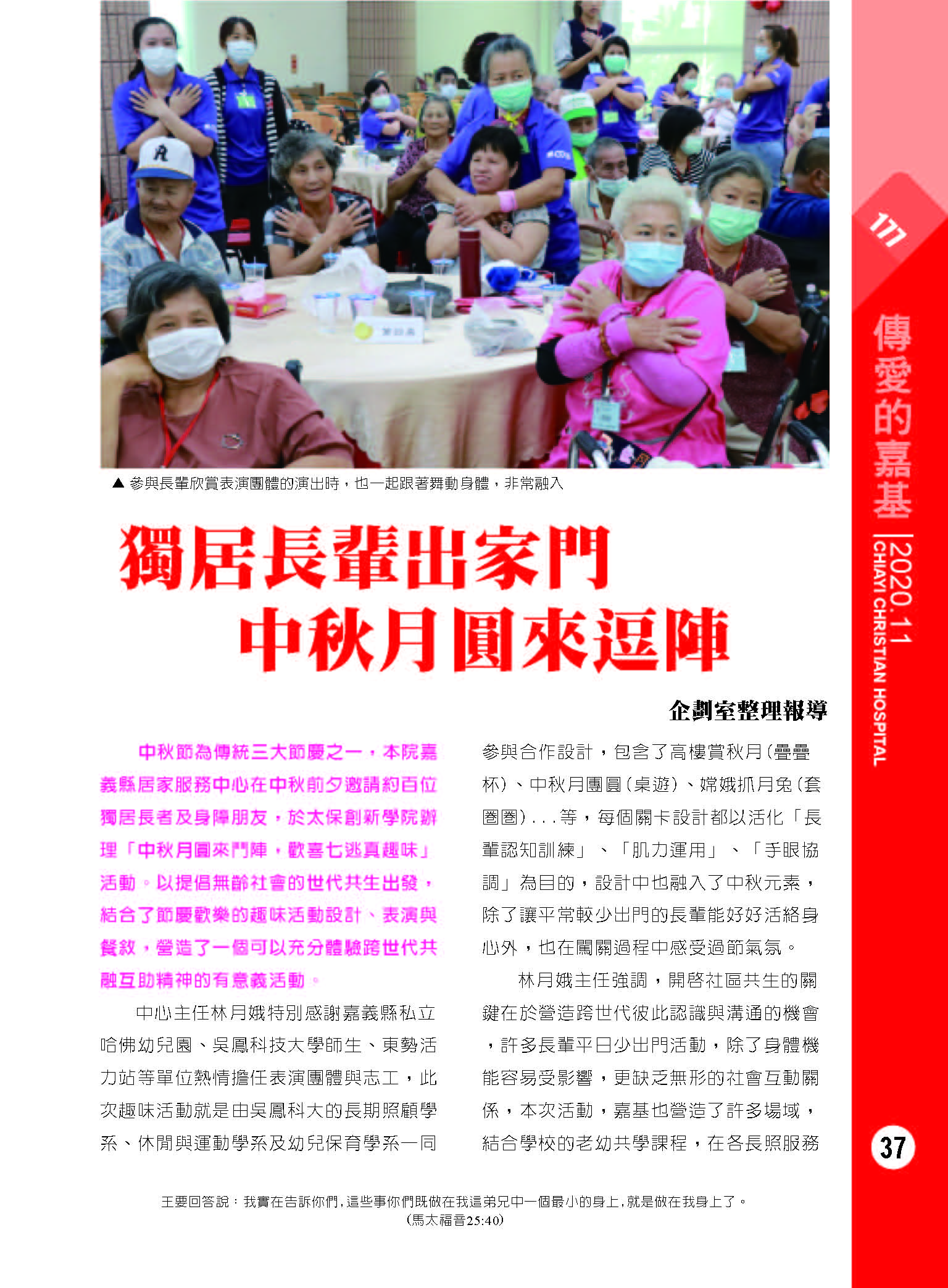 ▲ 參與長輩欣賞表演團體的演出時，也一起跟著舞動身體，非常融入

獨居長輩出家門
中秋月圓來逗陣

企劃室整理報導

中秋節為傳統三大節慶之一，本院嘉義縣居家服務中心在中秋前夕邀請約百位獨居長者及身障朋友，於太保創新學院辦理「中秋月圓來鬥陣，歡喜七逃真趣味」活動。以提倡無齡社會的世代共生出發，結合了節慶歡樂的趣味活動設計、表演與餐敘，營造了一個可以充分體驗跨世代共融互助精神的有意義活動。

中心主任林月娥特別感謝嘉義縣私立哈佛幼兒園、吳鳳科技大學師生、東勢活力站等單位熱情擔任表演團體與志工，此次趣味活動就是由吳鳳科大的長期照顧學系、休閒與運動學系及幼兒保育學系一同參與合作設計，包含了高樓賞秋月(疊疊杯)、中秋月團圓(桌遊)、嫦娥抓月兔(套圈圈)...等，每個關卡設計都以活化「長輩認知訓練」、「肌力運用」、「手眼協調」為目的，設計中也融入了中秋元素，除了讓平常較少出門的長輩能好好活絡身心外，也在闖關過程中感受過節氣氛。

林月娥主任強調，開啓社區共生的關鍵在於營造跨世代彼此認識與溝通的機會，許多長輩平日少出門活動，除了身體機能容易受影響，更缺乏無形的社會互動關係，本次活動，嘉基也營造了許多場域，結合學校的老幼共學課程，在各長照服務

王要回答說：我實在告訴你們，這些事你們既做在我這弟兄中一個最小的身上，就是做在我身上了。
(馬太福音25:40)

177
傳愛的嘉基
2020.11
CHIAYI CHRISTIAN HOSPITAL
37